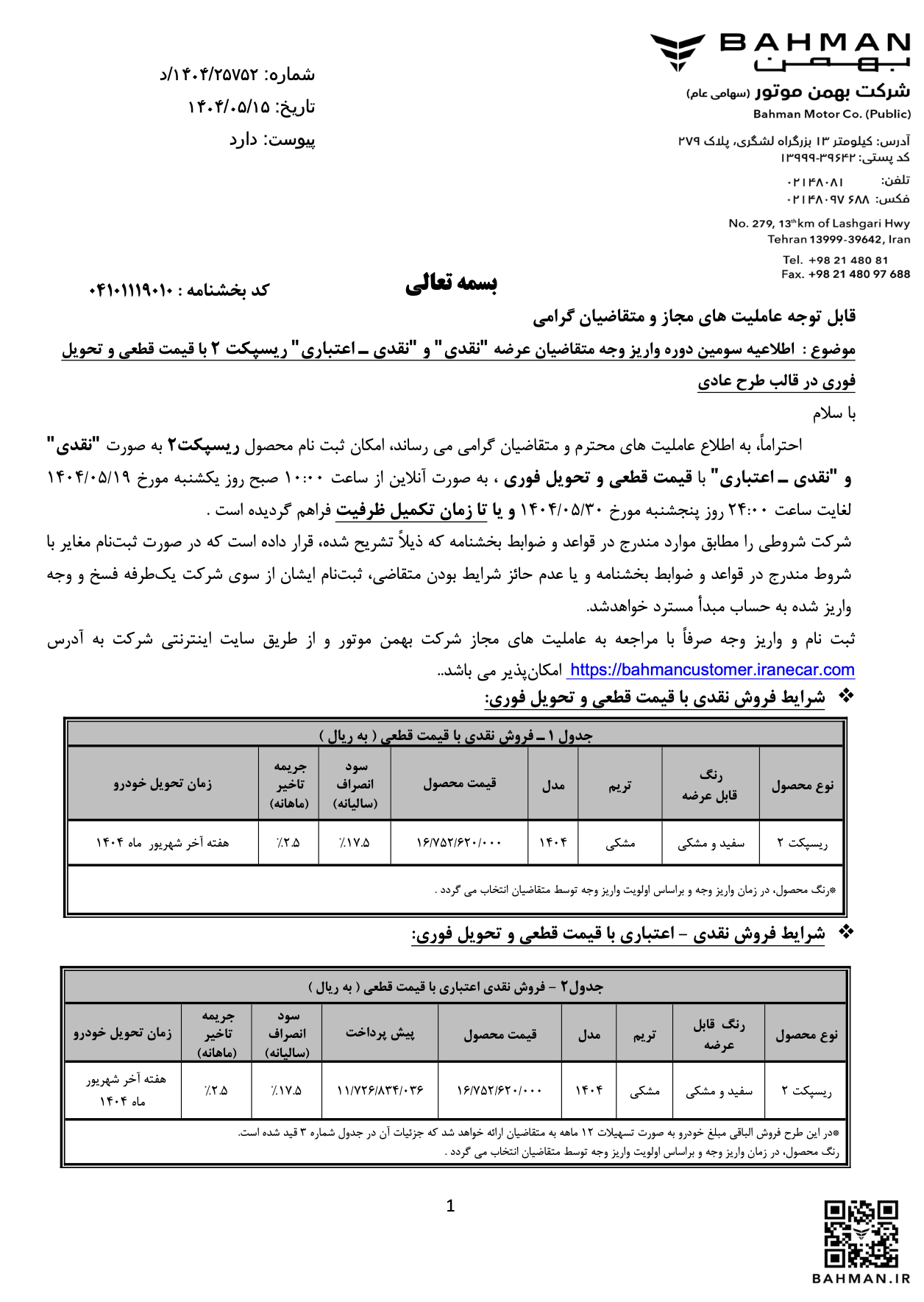 BAHMAN
بهمن
شرکت بهمن موتور (سهامی عام)
Bahman Motor Co. (Public)

آدرس: کیلومتر ۱۳ بزرگراه لشگری، پلاک ۲۷۹
کد پستی: ۳۹۶۴۲-۱۳۹۹۹
تلفن: ۰۲۱۴۸۰۸۱
فکس: ۰۲۱۴۸۰۹۷ ۶۸۸

No. 279, 13th km of Lashgari Hwy
Tehran 13999-39642, Iran
Tel. +98 21 480 81
Fax. +98 21 480 97 688

شماره: ۱۴۰۴/۲۵۷۵۲/د
تاریخ: ۱۴۰۴/۰۵/۱۵
پیوست: دارد

بسمه تعالی

کد بخشنامه : ۰۴۱۰۱۱۱۹۰۱۰

قابل توجه عاملیت های مجاز و متقاضیان گرامی

موضوع : اطلاعیه سومین دوره واریز وجه متقاضیان عرضه "نقدی" و "نقدی ـ اعتباری" ریسپکت ۲ با قیمت قطعی و تحویل فوری در قالب طرح عادی

با سلام

احتراماً، به اطلاع عاملیت های محترم و متقاضیان گرامی می رساند، امکان ثبت نام محصول ریسپکت۲ به صورت "نقدی" و "نقدی ـ اعتباری" با قیمت قطعی و تحویل فوری ، به صورت آنلاین از ساعت ۱۰:۰۰ صبح روز یکشنبه مورخ ۱۴۰۴/۰۵/۱۹ لغایت ساعت ۲۴:۰۰ روز پنجشنبه مورخ ۱۴۰۴/۰۵/۳۰ و یا تا زمان تکمیل ظرفیت فراهم گردیده است .
شرکت شروطی را مطابق موارد مندرج در قواعد و ضوابط بخشنامه که ذیلاً تشریح شده، قرار داده است که در صورت ثبت‌نام مغایر با شروط مندرج در قواعد و ضوابط بخشنامه و یا عدم حائز شرایط بودن متقاضی، ثبت‌نام ایشان از سوی شرکت یک‌طرفه فسخ و وجه واریز شده به حساب مبدأ مسترد خواهدشد.
ثبت نام و واریز وجه صرفاً با مراجعه به عاملیت های مجاز شرکت بهمن موتور و از طریق سایت اینترنتی شرکت به آدرس https://bahmancustomer.iranecar.com امکان‌پذیر می باشد..

❖ شرایط فروش نقدی با قیمت قطعی و تحویل فوری:

جدول ۱ ـ فروش نقدی با قیمت قطعی ( به ریال )

| نوع محصول | رنگ قابل عرضه | تریم | مدل | قیمت محصول | سود انصراف (سالیانه) | جریمه تاخیر (ماهانه) | زمان تحویل خودرو |
|---|---|---|---|---|---|---|---|
| ریسپکت ۲ | سفید و مشکی | مشکی | ۱۴۰۴ | ۱۶/۷۵۲/۶۲۰/۰۰۰ | ٪۱۷.۵ | ٪۲.۵ | هفته آخر شهریور ماه ۱۴۰۴ |

*رنگ محصول، در زمان واریز وجه و براساس اولویت واریز وجه توسط متقاضیان انتخاب می گردد .

❖ شرایط فروش نقدی – اعتباری با قیمت قطعی و تحویل فوری:

جدول۲ – فروش نقدی اعتباری با قیمت قطعی ( به ریال )

| نوع محصول | رنگ قابل عرضه | تریم | مدل | قیمت محصول | پیش پرداخت | سود انصراف (سالیانه) | جریمه تاخیر (ماهانه) | زمان تحویل خودرو |
|---|---|---|---|---|---|---|---|---|
| ریسپکت ۲ | سفید و مشکی | مشکی | ۱۴۰۴ | ۱۶/۷۵۲/۶۲۰/۰۰۰ | ۱۱/۷۲۶/۸۳۴/۰۳۶ | ٪۱۷.۵ | ٪۲.۵ | هفته آخر شهریور ماه ۱۴۰۴ |

*در این طرح فروش الباقی مبلغ خودرو به صورت تسهیلات ۱۲ ماهه به متقاضیان ارائه خواهد شد که جزئیات آن در جدول شماره ۳ قید شده است.
رنگ محصول، در زمان واریز وجه و براساس اولویت واریز وجه توسط متقاضیان انتخاب می گردد .

1

BAHMAN.IR